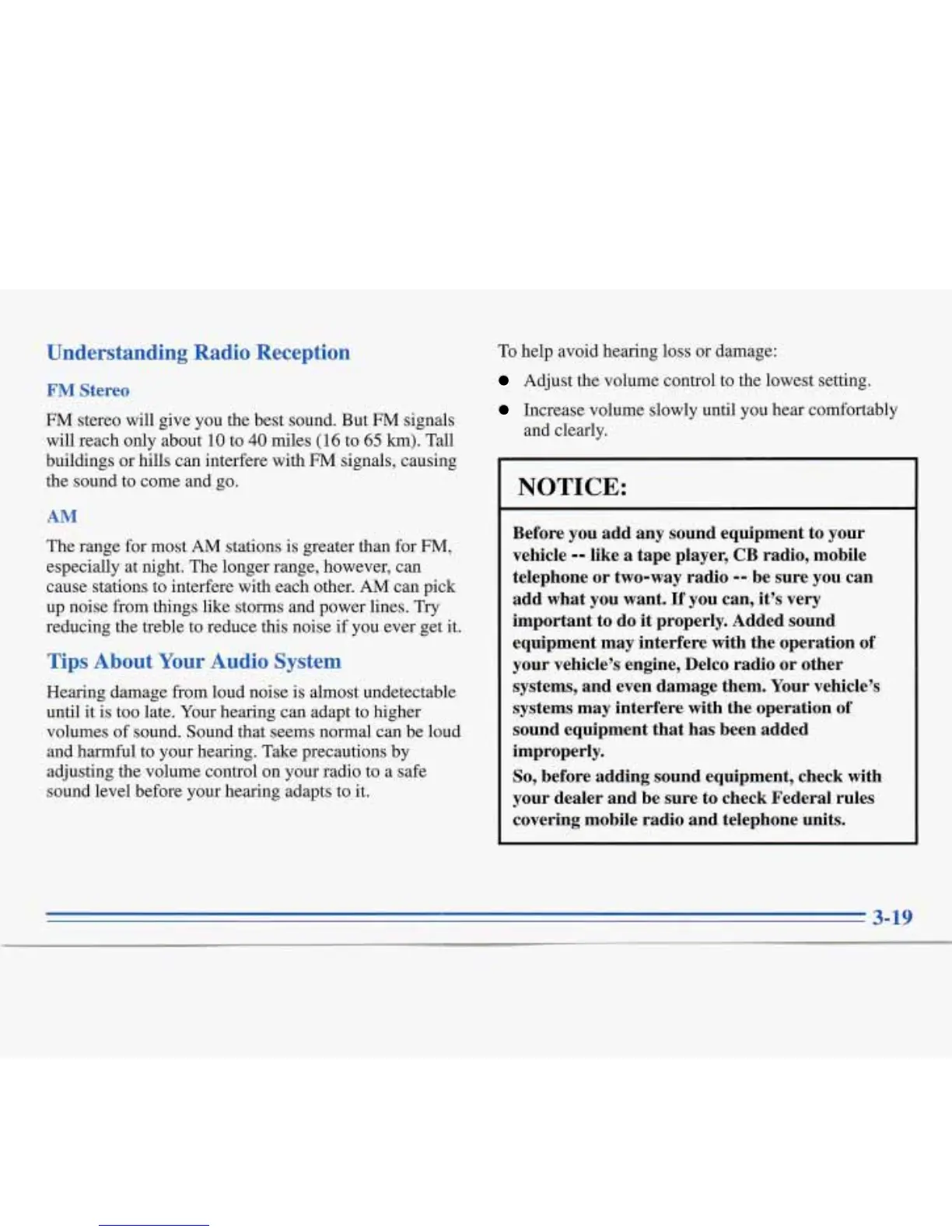 Understanding Radio Reception

FM Stereo

FM stereo will give you the best sound. But FM signals will reach only about 10 to 40 miles (16 to 65 km). Tall buildings or hills can interfere with FM signals, causing the sound to come and go.

AM

The range for most AM stations is greater than for FM, especially at night. The longer range, however, can cause stations to interfere with each other. AM can pick up noise from things like storms and power lines. Try reducing the treble to reduce this noise if you ever get it.

Tips About Your Audio System

Hearing damage from loud noise is almost undetectable until it is too late. Your hearing can adapt to higher volumes of sound. Sound that seems normal can be loud and harmful to your hearing. Take precautions by adjusting the volume control on your radio to a safe sound level before your hearing adapts to it.

To help avoid hearing loss or damage:

- Adjust the volume control to the lowest setting.
- Increase volume slowly until you hear comfortably and clearly.

NOTICE:

Before you add any sound equipment to your vehicle -- like a tape player, CB radio, mobile telephone or two-way radio -- be sure you can add what you want. If you can, it's very important to do it properly. Added sound equipment may interfere with the operation of your vehicle's engine, Delco radio or other systems, and even damage them. Your vehicle's systems may interfere with the operation of sound equipment that has been added improperly.

So, before adding sound equipment, check with your dealer and be sure to check Federal rules covering mobile radio and telephone units.

3-19